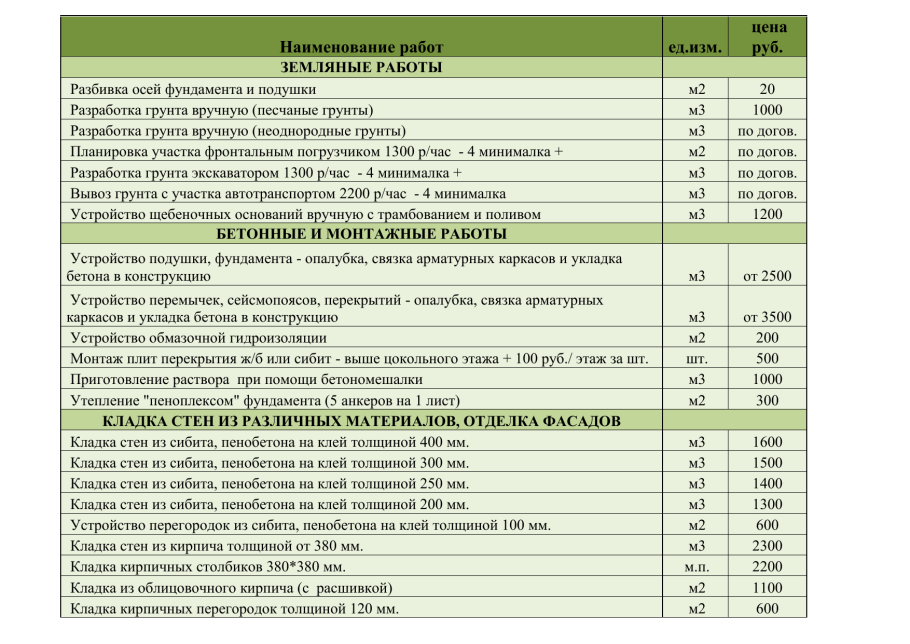 | Наименование работ | ед.изм. | цена руб. |
|---|---|---|
| ЗЕМЛЯНЫЕ РАБОТЫ | | |
| Разбивка осей фундамента и подушки | м2 | 20 |
| Разработка грунта вручную (песчаные грунты) | м3 | 1000 |
| Разработка грунта вручную (неоднородные грунты) | м3 | по догов. |
| Планировка участка фронтальным погрузчиком 1300 р/час - 4 минималка + | м2 | по догов. |
| Разработка грунта экскаватором 1300 р/час - 4 минималка + | м3 | по догов. |
| Вывоз грунта с участка автотранспортом 2200 р/час - 4 минималка | м3 | по догов. |
| Устройство щебеночных оснований вручную с трамбованием и поливом | м3 | 1200 |
| БЕТОННЫЕ И МОНТАЖНЫЕ РАБОТЫ | | |
| Устройство подушки, фундамента - опалубка, связка арматурных каркасов и укладка бетона в конструкцию | м3 | от 2500 |
| Устройство перемычек, сейсмопоясов, перекрытий - опалубка, связка арматурных каркасов и укладка бетона в конструкцию | м3 | от 3500 |
| Устройство обмазочной гидроизоляции | м2 | 200 |
| Монтаж плит перекрытия ж/б или сибит - выше цокольного этажа + 100 руб./ этаж за шт. | шт. | 500 |
| Приготовление раствора при помощи бетономешалки | м3 | 1000 |
| Утепление "пеноплексом" фундамента (5 анкеров на 1 лист) | м2 | 300 |
| КЛАДКА СТЕН ИЗ РАЗЛИЧНЫХ МАТЕРИАЛОВ, ОТДЕЛКА ФАСАДОВ | | |
| Кладка стен из сибита, пенобетона на клей толщиной 400 мм. | м3 | 1600 |
| Кладка стен из сибита, пенобетона на клей толщиной 300 мм. | м3 | 1500 |
| Кладка стен из сибита, пенобетона на клей толщиной 250 мм. | м3 | 1400 |
| Кладка стен из сибита, пенобетона на клей толщиной 200 мм. | м3 | 1300 |
| Устройство перегородок из сибита, пенобетона на клей толщиной 100 мм. | м2 | 600 |
| Кладка стен из кирпича толщиной от 380 мм. | м3 | 2300 |
| Кладка кирпичных столбиков 380*380 мм. | м.п. | 2200 |
| Кладка из облицовочного кирпича (с расшивкой) | м2 | 1100 |
| Кладка кирпичных перегородок толщиной 120 мм. | м2 | 600 |